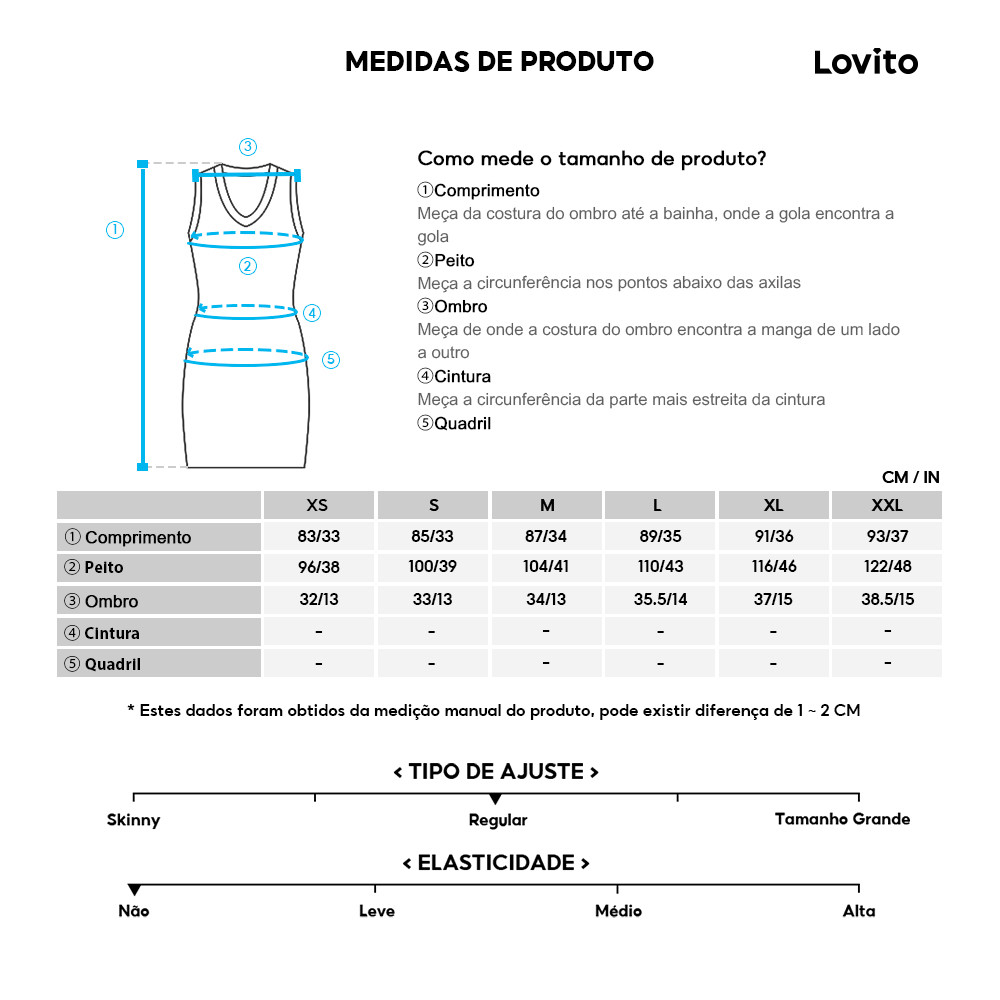 MEDIDAS DE PRODUTO

Lovito

③
①
②
④
⑤

Como mede o tamanho de produto?

①Comprimento
Meça da costura do ombro até a bainha, onde a gola encontra a gola
②Peito
Meça a circunferência nos pontos abaixo das axilas
③Ombro
Meça de onde a costura do ombro encontra a manga de um lado a outro
④Cintura
Meça a circunferência da parte mais estreita da cintura
⑤Quadril

CM / IN

| | XS | S | M | L | XL | XXL |
|---|---|---|---|---|---|---|
| ① Comprimento | 83/33 | 85/33 | 87/34 | 89/35 | 91/36 | 93/37 |
| ② Peito | 96/38 | 100/39 | 104/41 | 110/43 | 116/46 | 122/48 |
| ③ Ombro | 32/13 | 33/13 | 34/13 | 35.5/14 | 37/15 | 38.5/15 |
| ④ Cintura | - | - | - | - | - | - |
| ⑤ Quadril | - | - | - | - | - | - |

* Estes dados foram obtidos da medição manual do produto, pode existir diferença de 1 ~ 2 CM

< TIPO DE AJUSTE >
Skinny
Regular
Tamanho Grande

< ELASTICIDADE >
Não
Leve
Médio
Alta